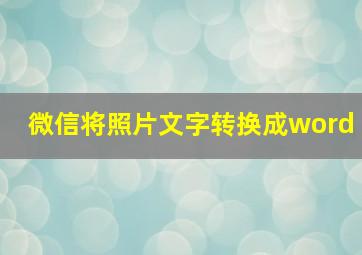 微信将照片文字转换成word